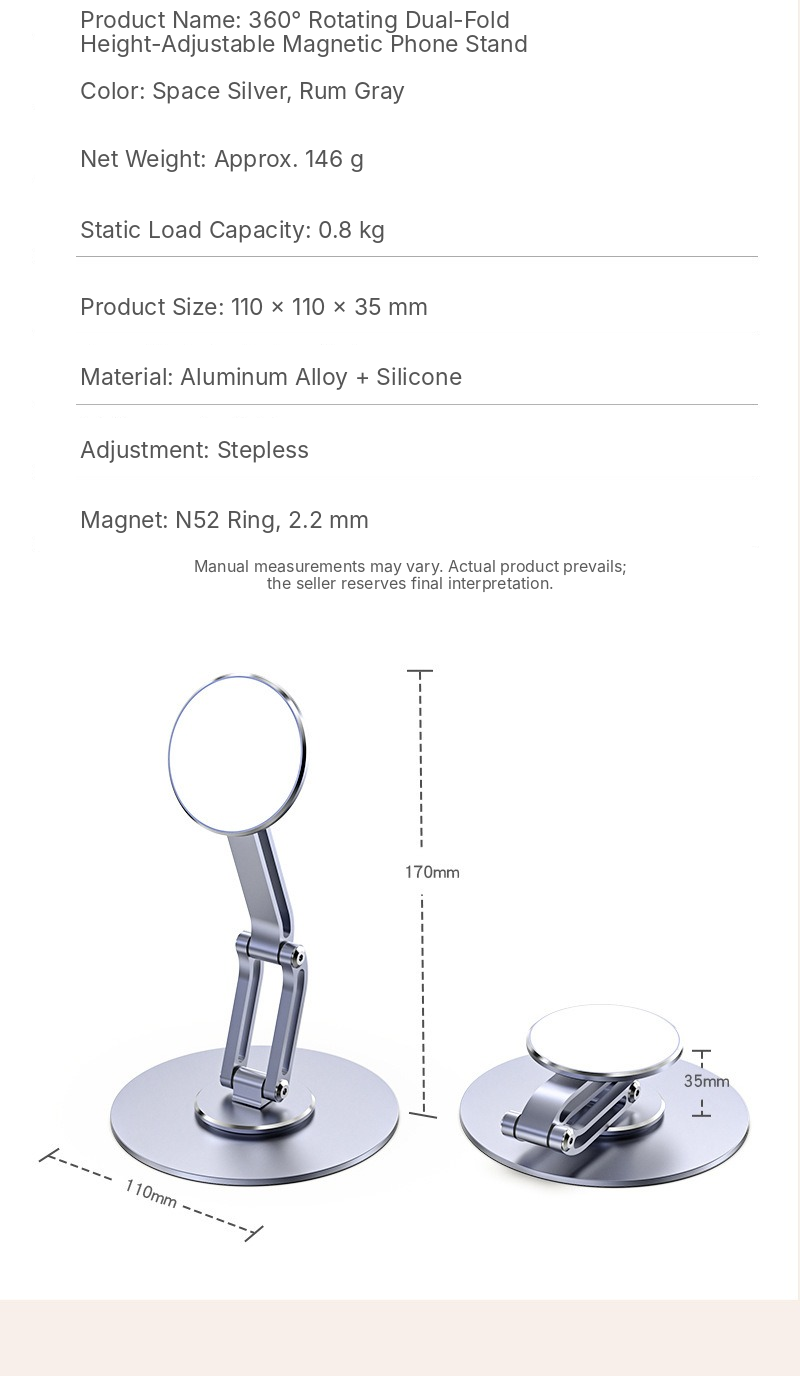 Product Name: 360° Rotating Dual-Fold Height-Adjustable Magnetic Phone Stand

Color: Space Silver, Rum Gray

Net Weight: Approx. 146 g

Static Load Capacity: 0.8 kg

Product Size: 110 × 110 × 35 mm

Material: Aluminum Alloy + Silicone

Adjustment: Stepless

Magnet: N52 Ring, 2.2 mm

Manual measurements may vary. Actual product prevails; the seller reserves final interpretation.

170mm

35mm

110mm